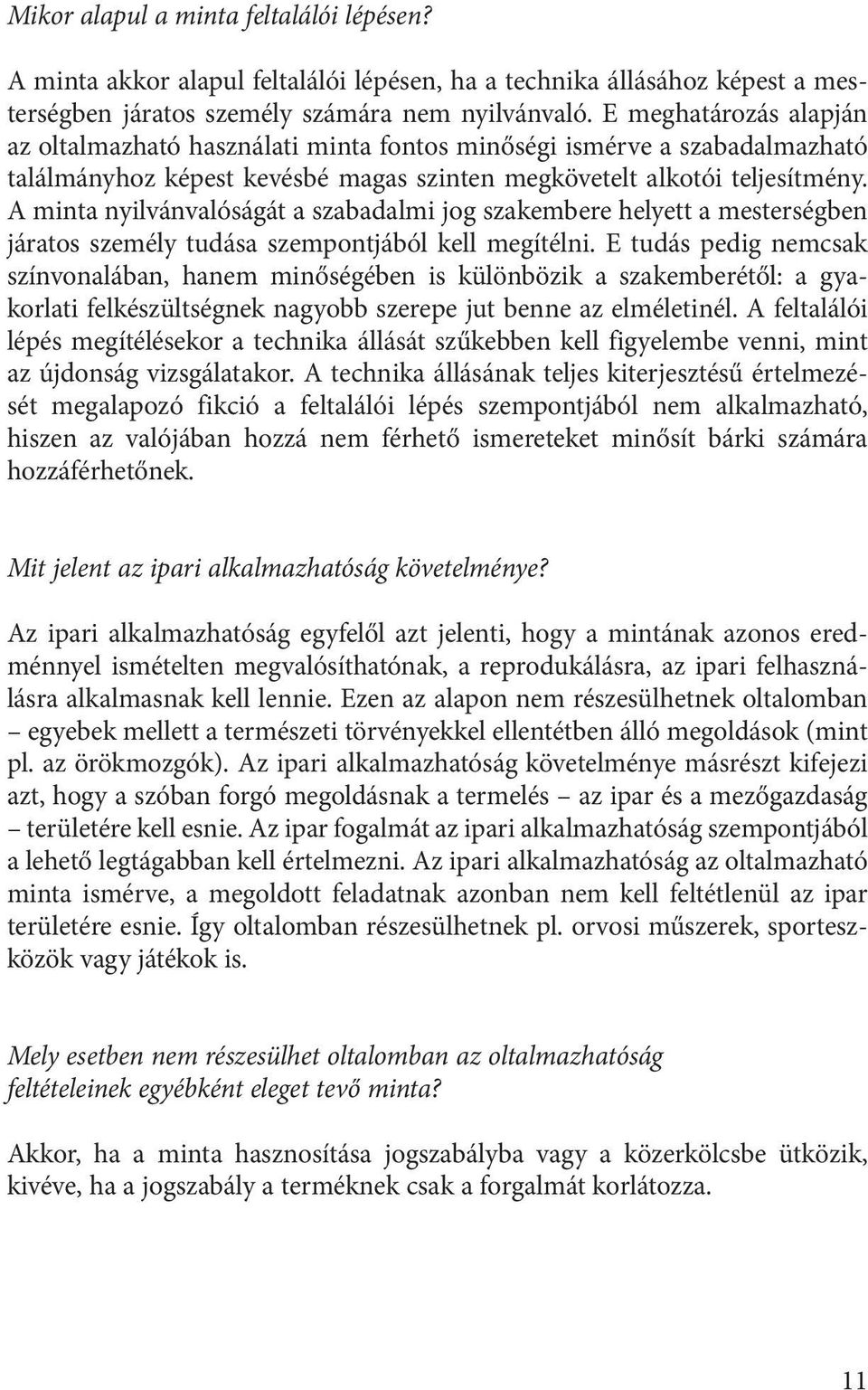 Mikor alapul a minta feltalálói lépésen?

A minta akkor alapul feltalálói lépésen, ha a technika állásához képest a mesterségben járatos személy számára nem nyilvánvaló. E meghatározás alapján az oltalmazható használati minta fontos minőségi ismérve a szabadalmazható találmányhoz képest kevésbé magas szinten megkövetelt alkotói teljesítmény. A minta nyilvánvalóságát a szabadalmi jog szakembere helyett a mesterségben járatos személy tudása szempontjából kell megítélni. E tudás pedig nemcsak színvonalában, hanem minőségében is különbözik a szakemberétől: a gyakorlati felkészültségnek nagyobb szerepe jut benne az elméletinél. A feltalálói lépés megítélésekor a technika állását szűkebben kell figyelembe venni, mint az újdonság vizsgálatakor. A technika állásának teljes kiterjesztésű értelmezését megalapozó fikció a feltalálói lépés szempontjából nem alkalmazható, hiszen az valójában hozzá nem férhető ismereteket minősít bárki számára hozzáférhetőnek.

Mit jelent az ipari alkalmazhatóság követelménye?

Az ipari alkalmazhatóság egyfelől azt jelenti, hogy a mintának azonos eredménnyel ismételten megvalósíthatónak, a reprodukálásra, az ipari felhasználásra alkalmasnak kell lennie. Ezen az alapon nem részesülhetnek oltalomban – egyebek mellett a természeti törvényekkel ellentétben álló megoldások (mint pl. az örökmozgók). Az ipari alkalmazhatóság követelménye másrészt kifejezi azt, hogy a szóban forgó megoldásnak a termelés – az ipar és a mezőgazdaság – területére kell esnie. Az ipar fogalmát az ipari alkalmazhatóság szempontjából a lehető legtágabban kell értelmezni. Az ipari alkalmazhatóság az oltalmazható minta ismérve, a megoldott feladatnak azonban nem kell feltétlenül az ipar területére esnie. Így oltalomban részesülhetnek pl. orvosi műszerek, sporteszközök vagy játékok is.

Mely esetben nem részesülhet oltalomban az oltalmazhatóság feltételeinek egyébként eleget tevő minta?

Akkor, ha a minta hasznosítása jogszabályba vagy a közerkölcsbe ütközik, kivéve, ha a jogszabály a terméknek csak a forgalmát korlátozza.

11